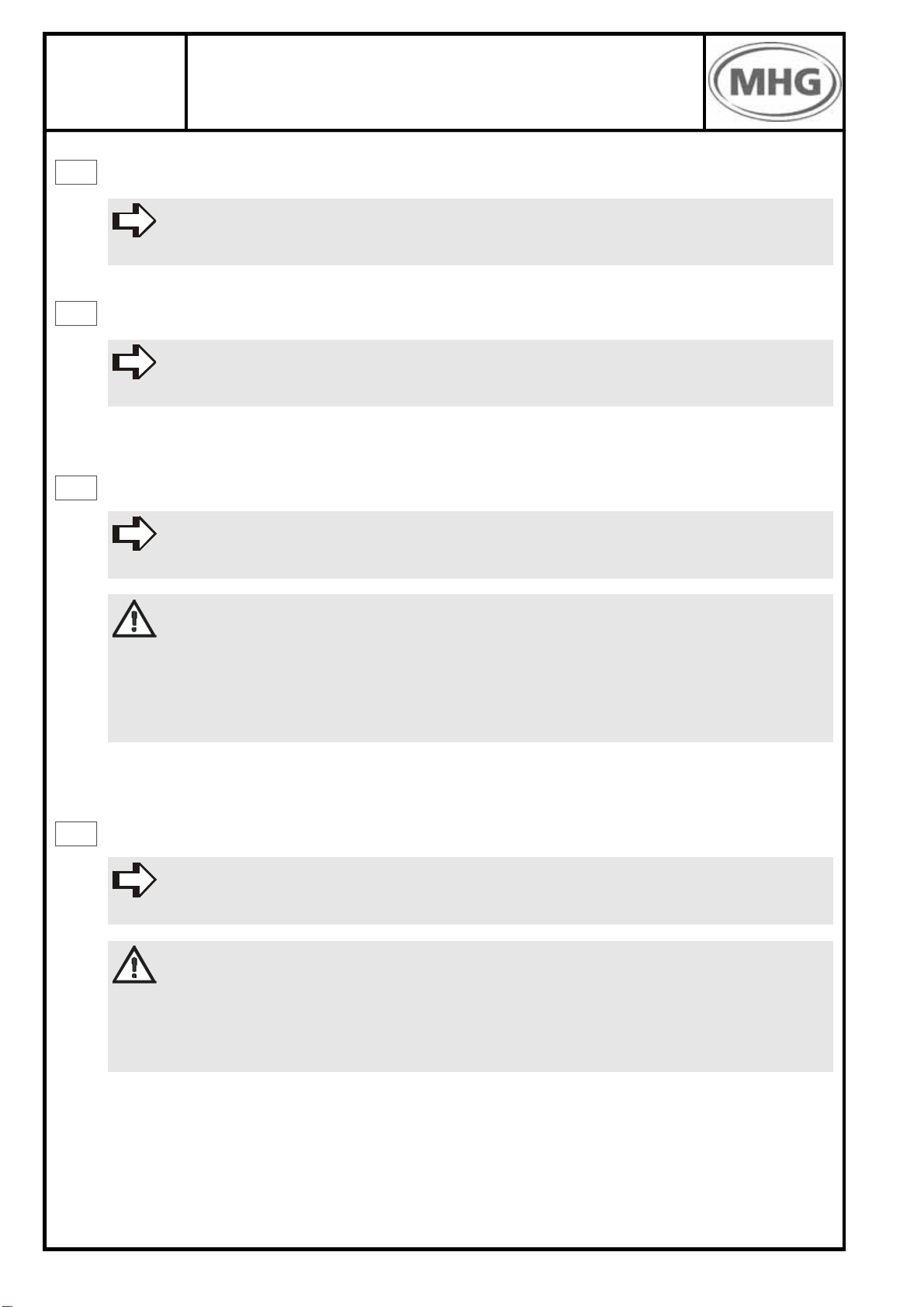 MHG